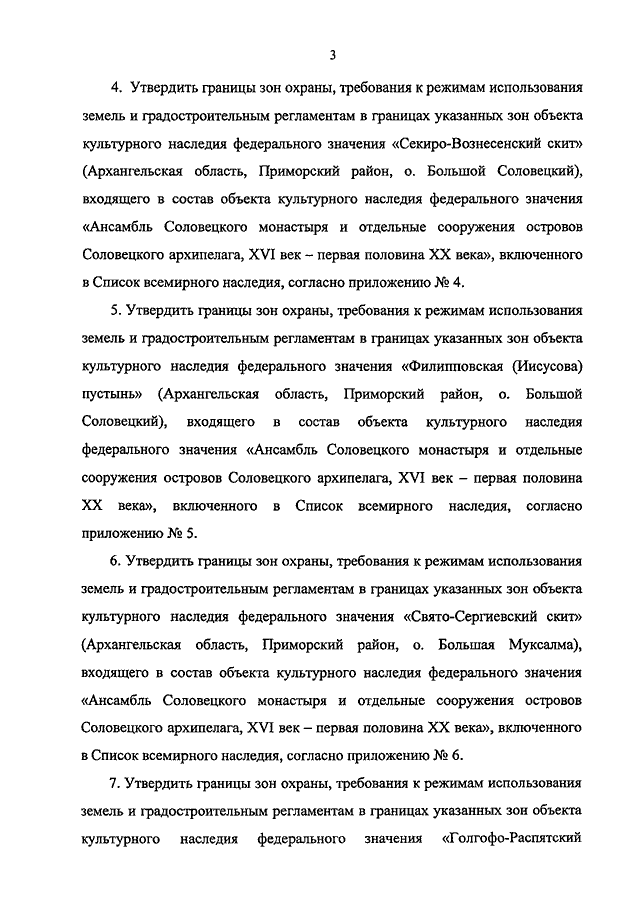 3

4. Утвердить границы зон охраны, требования к режимам использования земель и градостроительным регламентам в границах указанных зон объекта культурного наследия федерального значения «Секиро-Вознесенский скит» (Архангельская область, Приморский район, о. Большой Соловецкий), входящего в состав объекта культурного наследия федерального значения «Ансамбль Соловецкого монастыря и отдельные сооружения островов Соловецкого архипелага, XVI век – первая половина XX века», включенного в Список всемирного наследия, согласно приложению № 4.

5. Утвердить границы зон охраны, требования к режимам использования земель и градостроительным регламентам в границах указанных зон объекта культурного наследия федерального значения «Филипповская (Иисусова) пустынь» (Архангельская область, Приморский район, о. Большой Соловецкий), входящего в состав объекта культурного наследия федерального значения «Ансамбль Соловецкого монастыря и отдельные сооружения островов Соловецкого архипелага, XVI век – первая половина XX века», включенного в Список всемирного наследия, согласно приложению № 5.

6. Утвердить границы зон охраны, требования к режимам использования земель и градостроительным регламентам в границах указанных зон объекта культурного наследия федерального значения «Свято-Сергиевский скит» (Архангельская область, Приморский район, о. Большая Муксалма), входящего в состав объекта культурного наследия федерального значения «Ансамбль Соловецкого монастыря и отдельные сооружения островов Соловецкого архипелага, XVI век – первая половина XX века», включенного в Список всемирного наследия, согласно приложению № 6.

7. Утвердить границы зон охраны, требования к режимам использования земель и градостроительным регламентам в границах указанных зон объекта культурного наследия федерального значения «Голгофо-Распятский